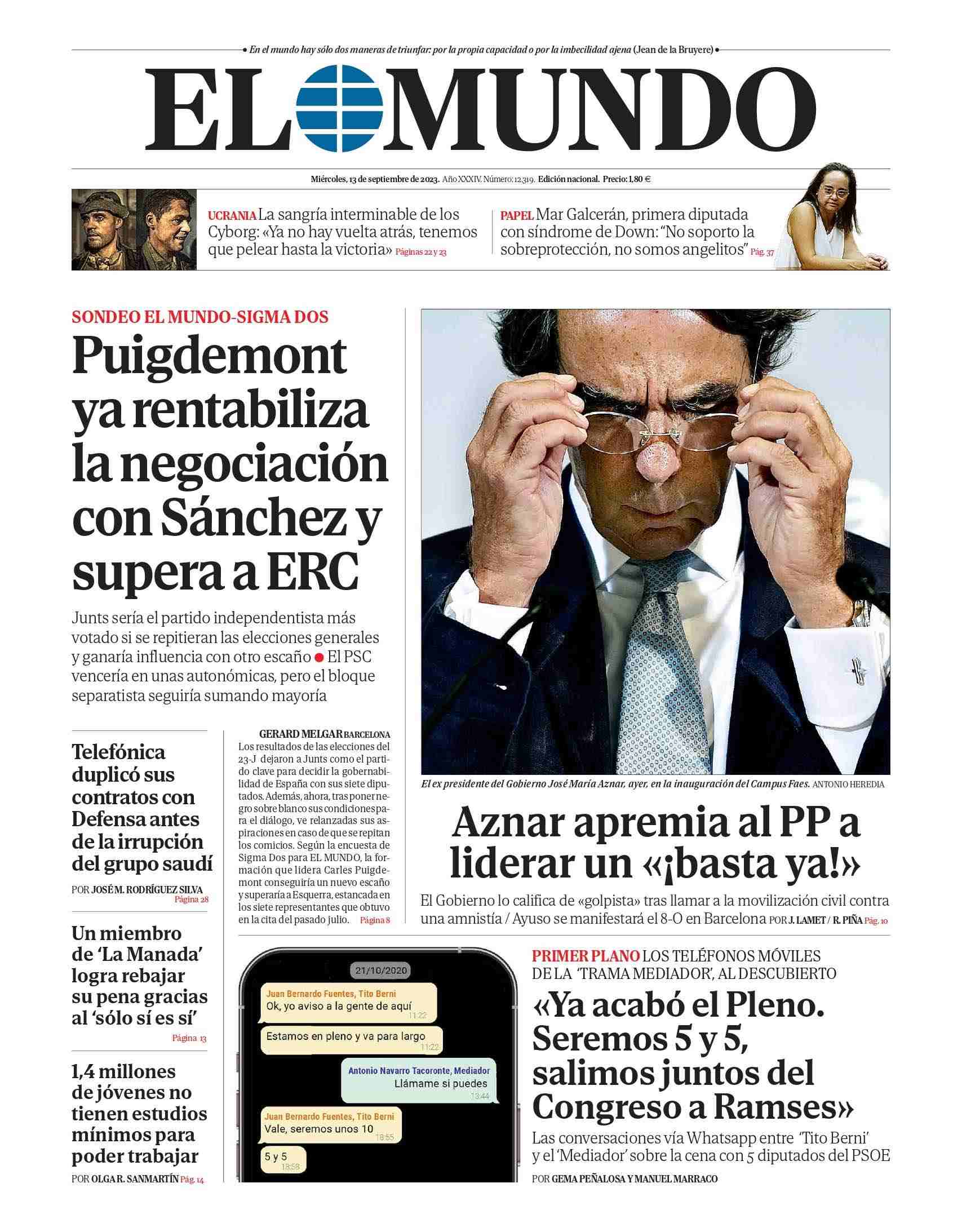 • En el mundo hay sólo dos maneras de triunfar: por la propia capacidad o por la imbecilidad ajena (Jean de la Bruyere) •

EL MUNDO

Miércoles, 13 de septiembre de 2023. Año XXXIV. Número: 12.319. Edición nacional. Precio: 1,80 €

UCRANIA La sangría interminable de los Cyborg: «Ya no hay vuelta atrás, tenemos que pelear hasta la victoria» Páginas 22 y 23

PAPEL Mar Galcerán, primera diputada con síndrome de Down: "No soporto la sobreprotección, no somos angelitos" Pág. 37

SONDEO EL MUNDO-SIGMA DOS

Puigdemont ya rentabiliza la negociación con Sánchez y supera a ERC

Junts sería el partido independentista más votado si se repitieran las elecciones generales y ganaría influencia con otro escaño ● El PSC vencería en unas autonómicas, pero el bloque separatista seguiría sumando mayoría

Telefónica duplicó sus contratos con Defensa antes de la irrupción del grupo saudí

POR JOSÉ M. RODRÍGUEZ SILVA Página 28

Un miembro de 'La Manada' logra rebajar su pena gracias al 'sólo sí es sí'

Página 13

1,4 millones de jóvenes no tienen estudios mínimos para poder trabajar

POR OLGA R. SANMARTÍN Pág. 14

GERARD MELGAR BARCELONA
Los resultados de las elecciones del 23-J dejaron a Junts como el partido clave para decidir la gobernabilidad de España con sus siete diputados. Además, ahora, tras poner negro sobre blanco sus condiciones para el diálogo, ve relanzadas sus aspiraciones en caso de que se repitan los comicios. Según la encuesta de Sigma Dos para EL MUNDO, la formación que lidera Carles Puigdemont conseguiría un nuevo escaño y superaría a Esquerra, estancada en los siete representantes que obtuvo en la cita del pasado julio. Página 8

El ex presidente del Gobierno José María Aznar, ayer, en la inauguración del Campus Faes. ANTONIO HEREDIA

Aznar apremia al PP a liderar un «¡basta ya!»

El Gobierno lo califica de «golpista» tras llamar a la movilización civil contra una amnistía / Ayuso se manifestará el 8-O en Barcelona POR J. LAMET / R. PIÑA Pág. 10

21/10/2020
Juan Bernardo Fuentes, Tito Berni
Ok, yo aviso a la gente de aquí 11:22
Estamos en pleno y va para largo 11:22
Antonio Navarro Tacoronte, Mediador
Llámame si puedes 13:44
Juan Bernardo Fuentes, Tito Berni
Vale, seremos unos 10 18:55
5 y 5 18:58

PRIMER PLANO LOS TELÉFONOS MÓVILES DE LA 'TRAMA MEDIADOR', AL DESCUBIERTO

«Ya acabó el Pleno. Seremos 5 y 5, salimos juntos del Congreso a Ramses»

Las conversaciones vía Whatsapp entre 'Tito Berni' y el 'Mediador' sobre la cena con 5 diputados del PSOE

POR GEMA PEÑALOSA Y MANUEL MARRACO